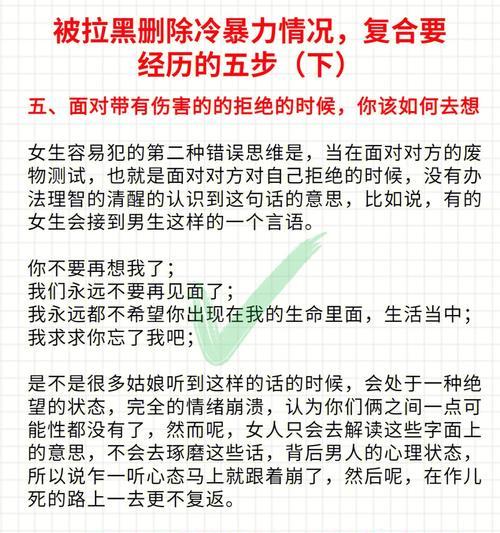 被拉黑删除冷暴力情况，复合要经历的五步（下）

五、面对带有伤害的的拒绝的时候，你该如何去想

女生容易犯的第二种错误思维是，当在面对对方的废物测试，也就是面对对方对自己拒绝的时候，没有办法理智的清醒的认识到这句话的意思，比如说，有的女生会接到男生这样的一个言语。

你不要再想我了；
我们永远不要再见面了；
我永远都不希望你出现在我的生命里面，生活当中；
我求求你忘了我吧；

是不是很多姑娘听到这样的话的时候，会处于一种绝望的状态，完全的情绪崩溃，认为你们俩之间一点可能性都没有了，然而呢，女人只会去解读这些字面上的意思，不会去琢磨这些话，背后男人的心理状态，所以说乍一听心态马上就跟着崩了，然后呢，在作儿死的路上一去更不复返。